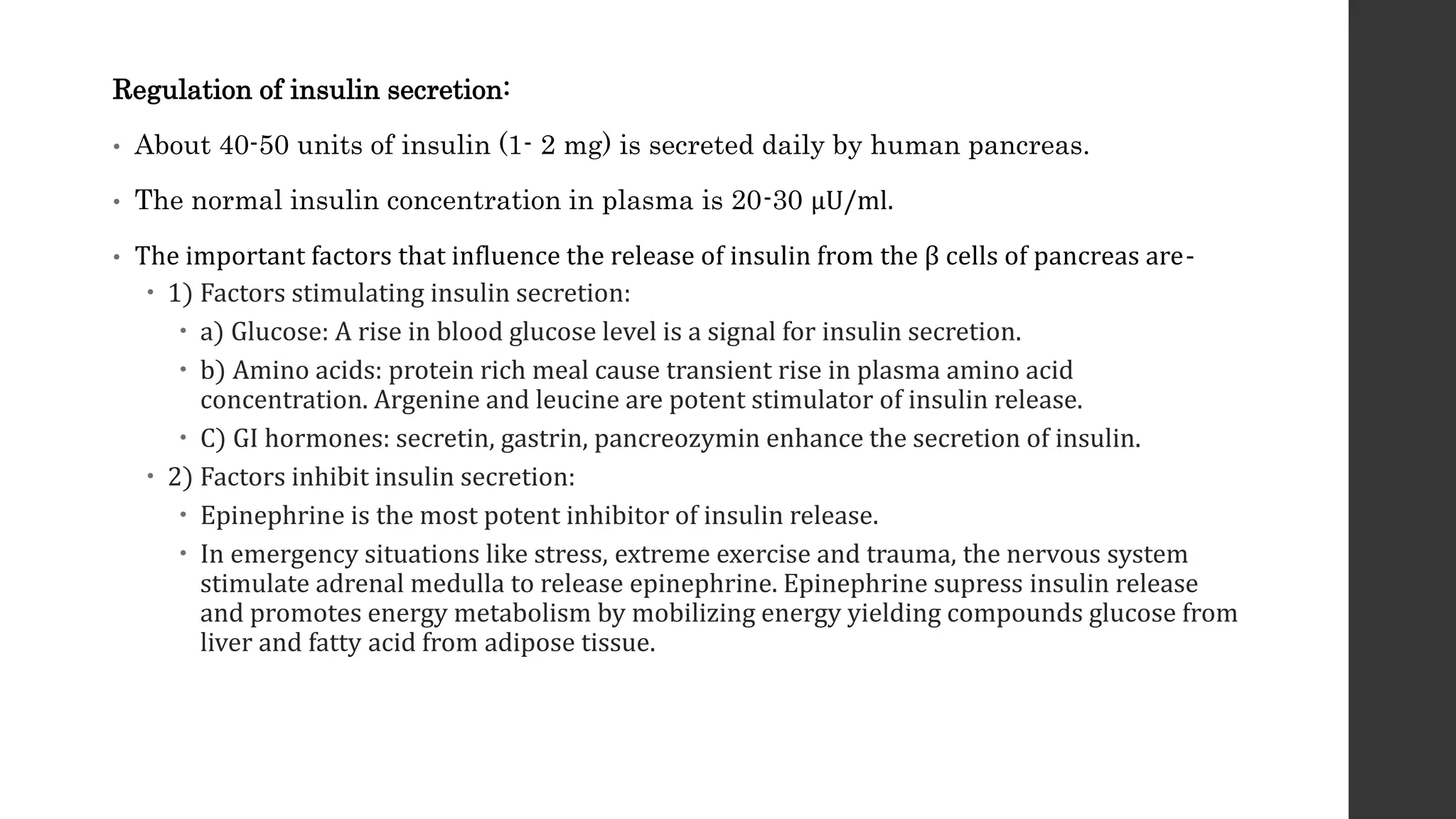 Regulation of insulin secretion:

• About 40-50 units of insulin (1- 2 mg) is secreted daily by human pancreas.

• The normal insulin concentration in plasma is 20-30 μU/ml.

• The important factors that influence the release of insulin from the β cells of pancreas are-
  • 1) Factors stimulating insulin secretion:
    • a) Glucose: A rise in blood glucose level is a signal for insulin secretion.
    • b) Amino acids: protein rich meal cause transient rise in plasma amino acid concentration. Argenine and leucine are potent stimulator of insulin release.
    • C) GI hormones: secretin, gastrin, pancreozymin enhance the secretion of insulin.
  • 2) Factors inhibit insulin secretion:
    • Epinephrine is the most potent inhibitor of insulin release.
    • In emergency situations like stress, extreme exercise and trauma, the nervous system stimulate adrenal medulla to release epinephrine. Epinephrine supress insulin release and promotes energy metabolism by mobilizing energy yielding compounds glucose from liver and fatty acid from adipose tissue.